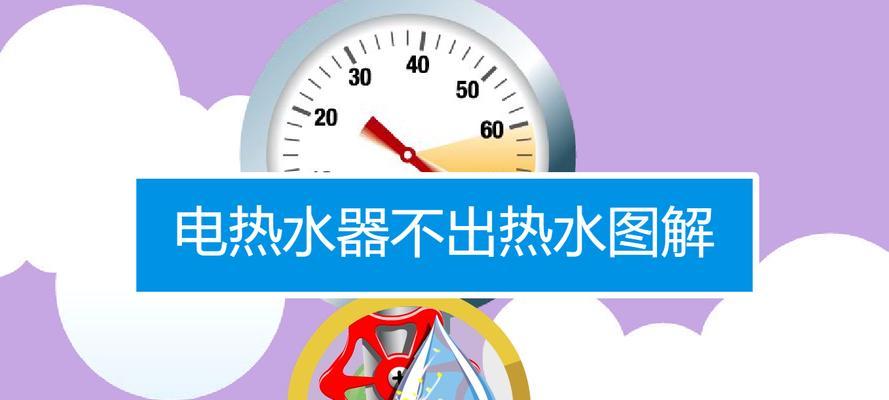 20
30
40
50
60

电热水器不出热水图解